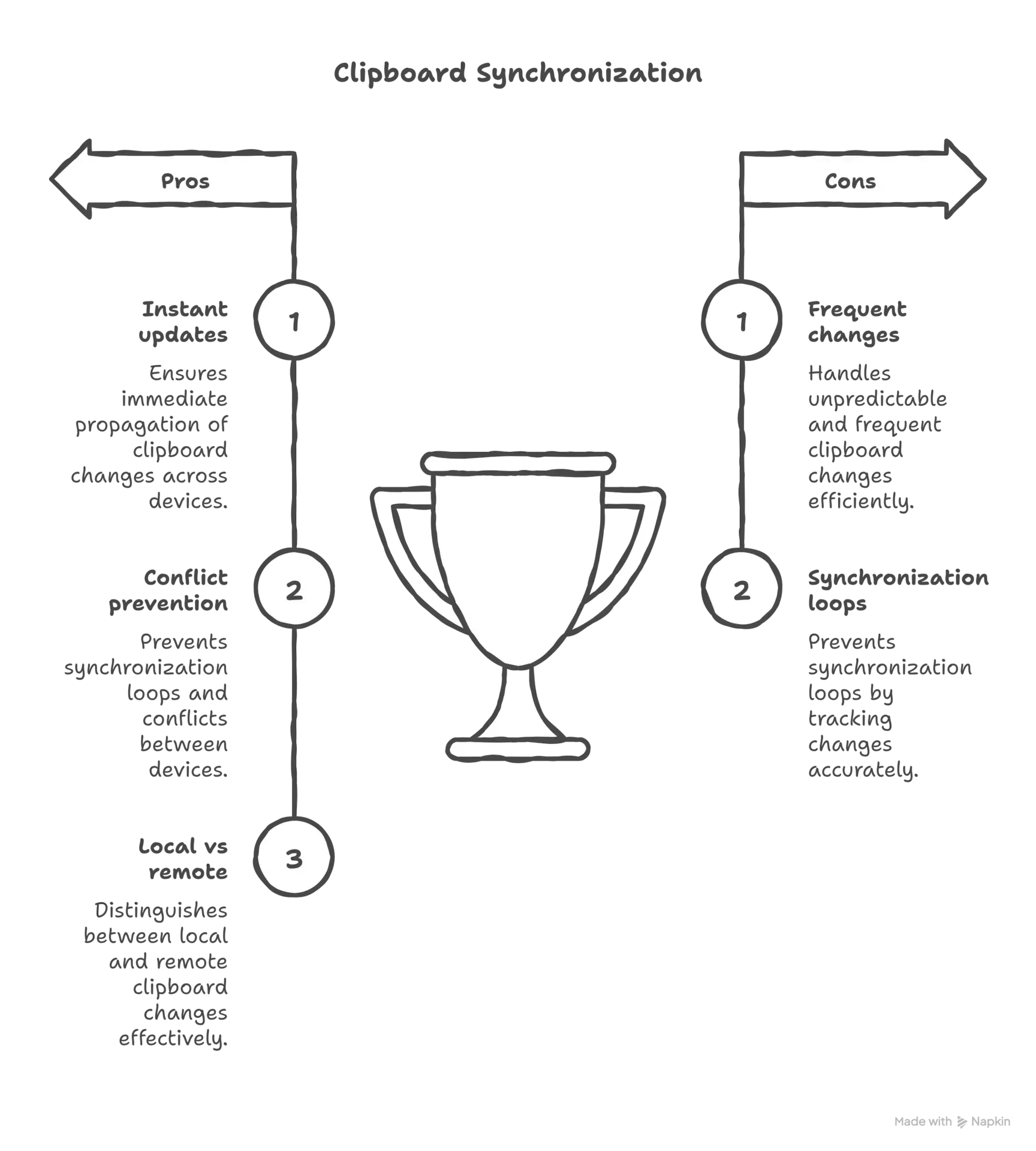 Clipboard Synchronization

Pros

1

Instant updates

Ensures immediate propagation of clipboard changes across devices.

2

Conflict prevention

Prevents synchronization loops and conflicts between devices.

3

Local vs remote

Distinguishes between local and remote clipboard changes effectively.

Cons

1

Frequent changes

Handles unpredictable and frequent clipboard changes efficiently.

2

Synchronization loops

Prevents synchronization loops by tracking changes accurately.

Made with Napkin